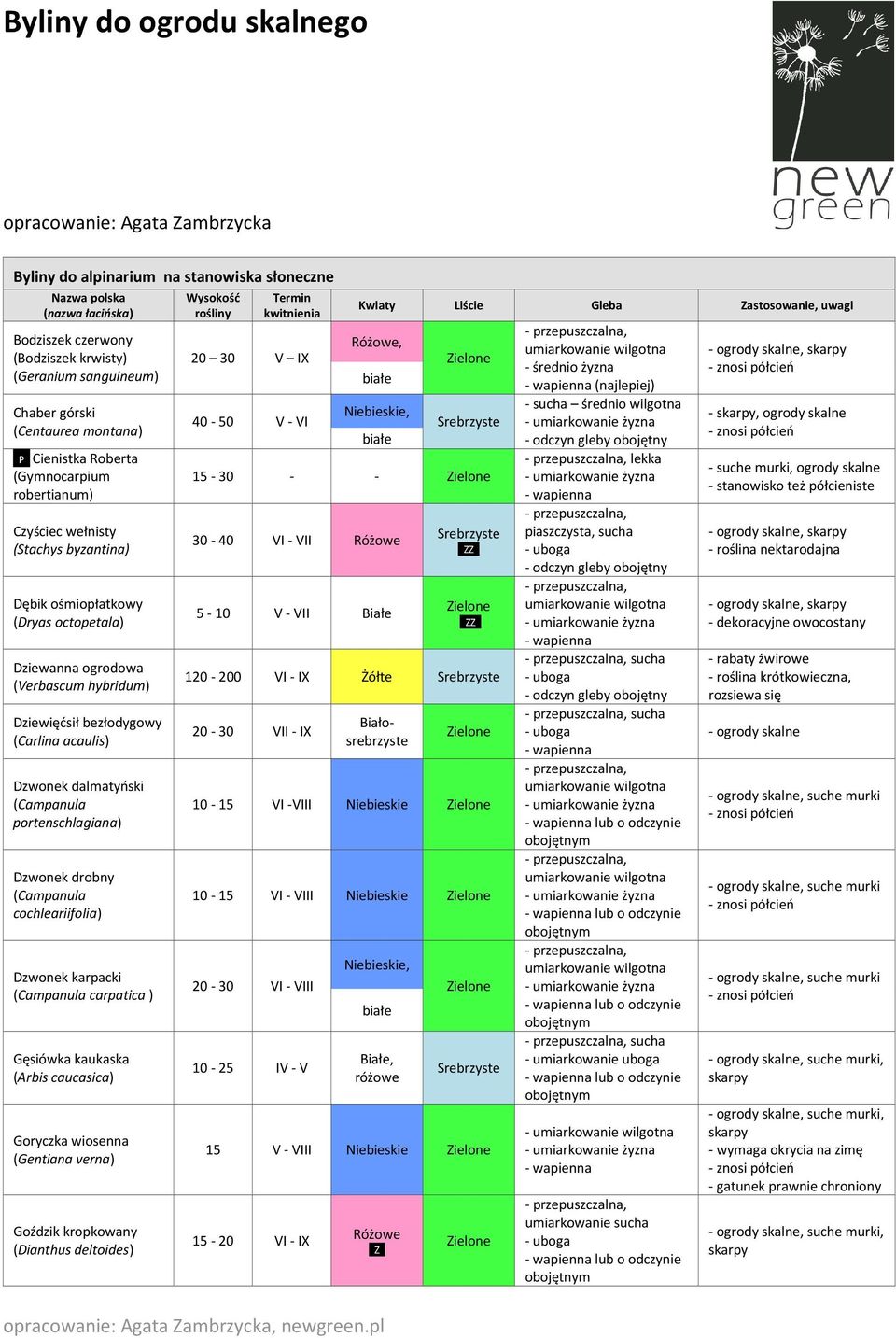 Byliny do ogrodu skalnego

new green

opracowanie: Agata Zambrzycka

Byliny do alpinarium na stanowiska słoneczne

| Nazwa polska (nazwa łacińska) | Wysokość rośliny | Termin kwitnienia | Kwiaty | Liście | Gleba | Zastosowanie, uwagi |
|---|---|---|---|---|---|---|
| Bodziszek czerwony (Bodziszek krwisty) (Geranium sanguineum) | 20 – 30 | V – IX | Różowe, białe | Zielone | - przepuszczalna, umiarkowanie wilgotna - średnio żyzna - wapienna (najlepiej) | - ogrody skalne, skarpy - znosi półcień |
| Chaber górski (Centaurea montana) | 40 - 50 | V - VI | Niebieskie, białe | Srebrzyste | - sucha – średnio wilgotna - umiarkowanie żyzna - odczyn gleby obojętny | - skarpy, ogrody skalne - znosi półcień |
| P Cienistka Roberta (Gymnocarpium robertianum) | 15 - 30 | - | - | Zielone | - przepuszczalna, lekka - umiarkowanie żyzna - wapienna | - suche murki, ogrody skalne - stanowisko też półcieniste |
| Czyściec wełnisty (Stachys byzantina) | 30 - 40 | VI - VII | Różowe | Srebrzyste ZZ | - przepuszczalna, piaszczysta, sucha - uboga - odczyn gleby obojętny | - ogrody skalne, skarpy - roślina nektarodajna |
| Dębik ośmiopłatkowy (Dryas octopetala) | 5 - 10 | V - VII | Białe | Zielone ZZ | - przepuszczalna, umiarkowanie wilgotna - umiarkowanie żyzna - wapienna | - ogrody skalne, skarpy - dekoracyjne owocostany |
| Dziewanna ogrodowa (Verbascum hybridum) | 120 - 200 | VI - IX | Żółte | Srebrzyste | - przepuszczalna, sucha - uboga - odczyn gleby obojętny | - rabaty żwirowe - roślina krótkowieczna, rozsiewa się |
| Dziewięćsił bezłodygowy (Carlina acaulis) | 20 - 30 | VII - IX | Biało-srebrzyste | Zielone | - przepuszczalna, sucha - uboga - wapienna | - ogrody skalne |
| Dzwonek dalmatyński (Campanula portenschlagiana) | 10 - 15 | VI -VIII | Niebieskie | Zielone | - przepuszczalna, umiarkowanie wilgotna - umiarkowanie żyzna - wapienna lub o odczynie obojętnym | - ogrody skalne, suche murki - znosi półcień |
| Dzwonek drobny (Campanula cochleariifolia) | 10 - 15 | VI - VIII | Niebieskie | Zielone | - przepuszczalna, umiarkowanie wilgotna - umiarkowanie żyzna - wapienna lub o odczynie obojętnym | - ogrody skalne, suche murki - znosi półcień |
| Dzwonek karpacki (Campanula carpatica ) | 20 - 30 | VI - VIII | Niebieskie, białe | Zielone | - przepuszczalna, umiarkowanie wilgotna - umiarkowanie żyzna - wapienna lub o odczynie obojętnym | - ogrody skalne, suche murki - znosi półcień |
| Gęsiówka kaukaska (Arbis caucasica) | 10 - 25 | IV - V | Białe, różowe | Srebrzyste | - przepuszczalna, sucha - umiarkowanie uboga - wapienna lub o odczynie obojętnym | - ogrody skalne, suche murki, skarpy |
| Goryczka wiosenna (Gentiana verna) | 15 | V - VIII | Niebieskie | Zielone | - umiarkowanie wilgotna - umiarkowanie żyzna - wapienna | - ogrody skalne, suche murki, skarpy - wymaga okrycia na zimę - znosi półcień - gatunek prawnie chroniony |
| Goździk kropkowany (Dianthus deltoides) | 15 - 20 | VI - IX | Różowe Z | Zielone | - przepuszczalna, umiarkowanie sucha - uboga - wapienna lub o odczynie obojętnym | - ogrody skalne, suche murki, skarpy |

opracowanie: Agata Zambrzycka, newgreen.pl